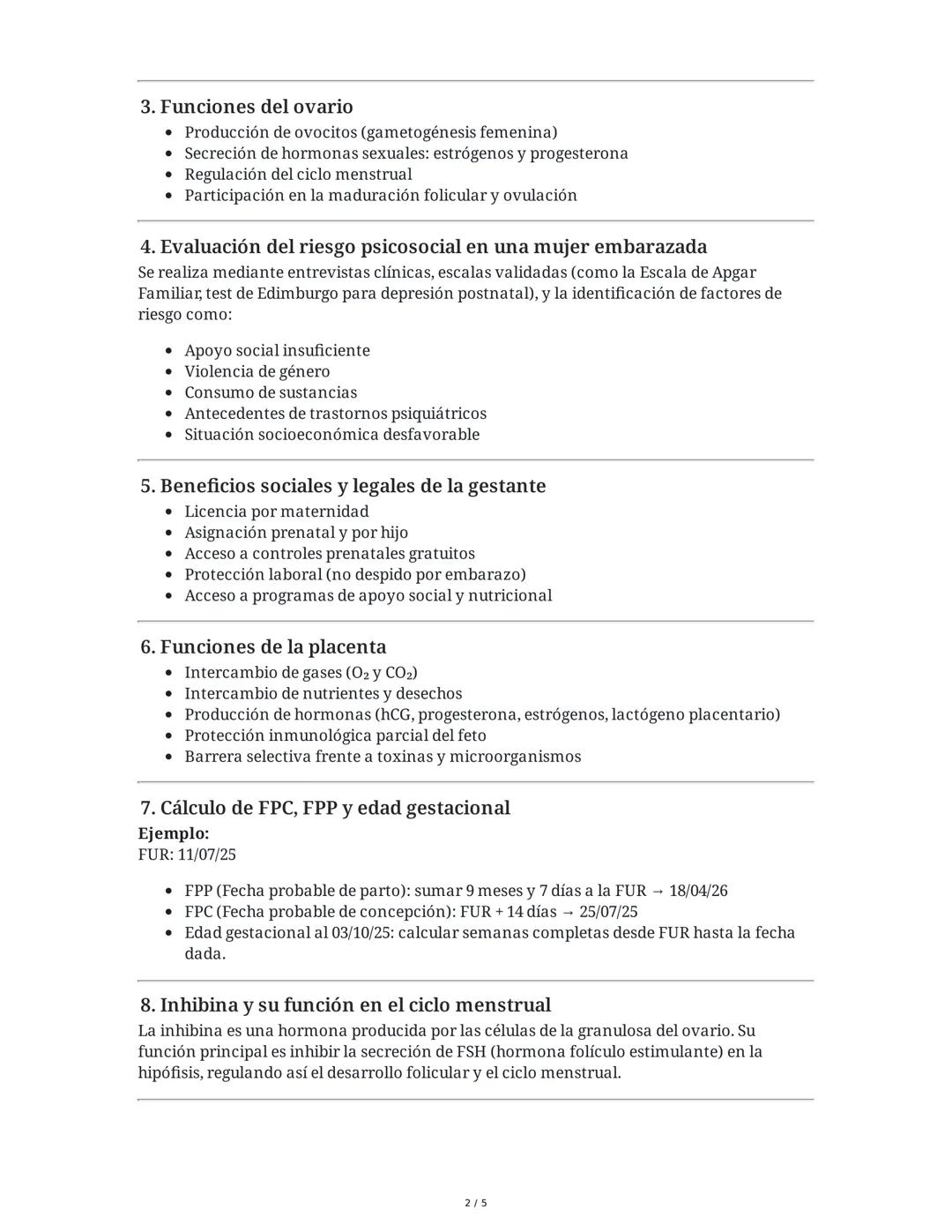 3. Funciones del ovario

- Producción de ovocitos (gametogénesis femenina)
- Secreción de hormonas sexuales: estrógenos y progesterona
- Regulación del ciclo menstrual
- Participación en la maduración folicular y ovulación

4. Evaluación del riesgo psicosocial en una mujer embarazada

Se realiza mediante entrevistas clínicas, escalas validadas (como la Escala de Apgar Familiar, test de Edimburgo para depresión postnatal), y la identificación de factores de riesgo como:

- Apoyo social insuficiente
- Violencia de género
- Consumo de sustancias
- Antecedentes de trastornos psiquiátricos
- Situación socioeconómica desfavorable

5. Beneficios sociales y legales de la gestante

- Licencia por maternidad
- Asignación prenatal y por hijo
- Acceso a controles prenatales gratuitos
- Protección laboral (no despido por embarazo)
- Acceso a programas de apoyo social y nutricional

6. Funciones de la placenta

- Intercambio de gases ($O_2$ y $CO_2$)
- Intercambio de nutrientes y desechos
- Producción de hormonas (hCG, progesterona, estrógenos, lactógeno placentario)
- Protección inmunológica parcial del feto
- Barrera selectiva frente a toxinas y microorganismos

7. Cálculo de FPC, FPP y edad gestacional

Ejemplo:
FUR: 11/07/25

- FPP (Fecha probable de parto): sumar 9 meses y 7 días a la FUR → 18/04/26
- FPC (Fecha probable de concepción): FUR + 14 días → 25/07/25
- Edad gestacional al 03/10/25: calcular semanas completas desde FUR hasta la fecha dada.

8. Inhibina y su función en el ciclo menstrual

La inhibina es una hormona producida por las células de la granulosa del ovario. Su función principal es inhibir la secreción de FSH (hormona folículo estimulante) en la hipófisis, regulando así el desarrollo folicular y el ciclo menstrual.

2 / 5